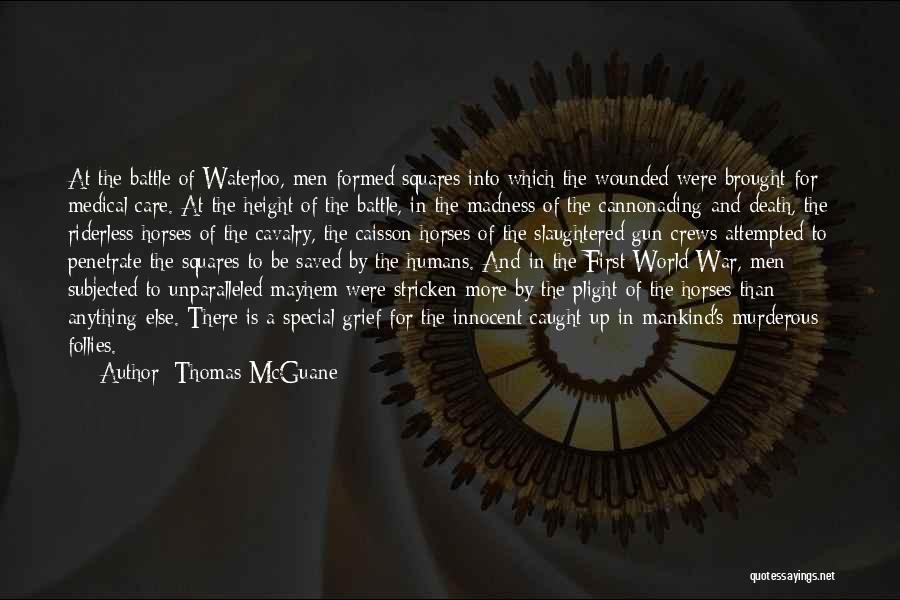 At the battle of Waterloo, men formed squares into which the wounded were brought for medical care. At the height of the battle, in the madness of the cannonading and death, the riderless horses of the cavalry, the caisson horses of the slaughtered gun crews attempted to penetrate the squares to be saved by the humans. And in the First World War, men subjected to unparalleled mayhem were stricken more by the plight of the horses than anything else. There is a special grief for the innocent caught up in mankind's murderous follies.

Author: Thomas McGuane

quotessayings.net